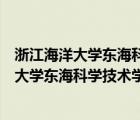 浙江海洋大学东海科
大学东海科学技术学